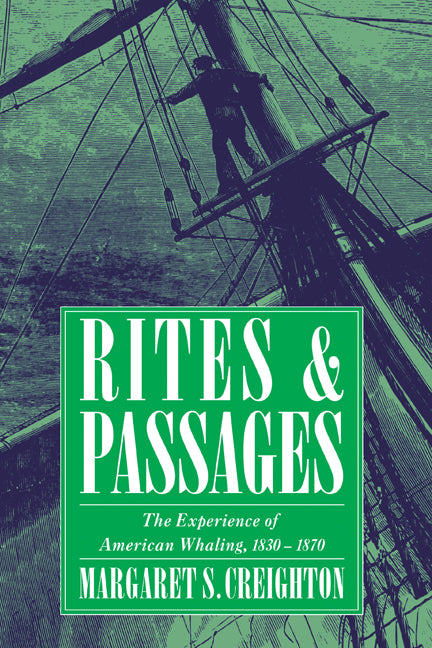 RITES & PASSAGES

The Experience of American Whaling, 1830 – 1870

MARGARET S. CREIGHTON